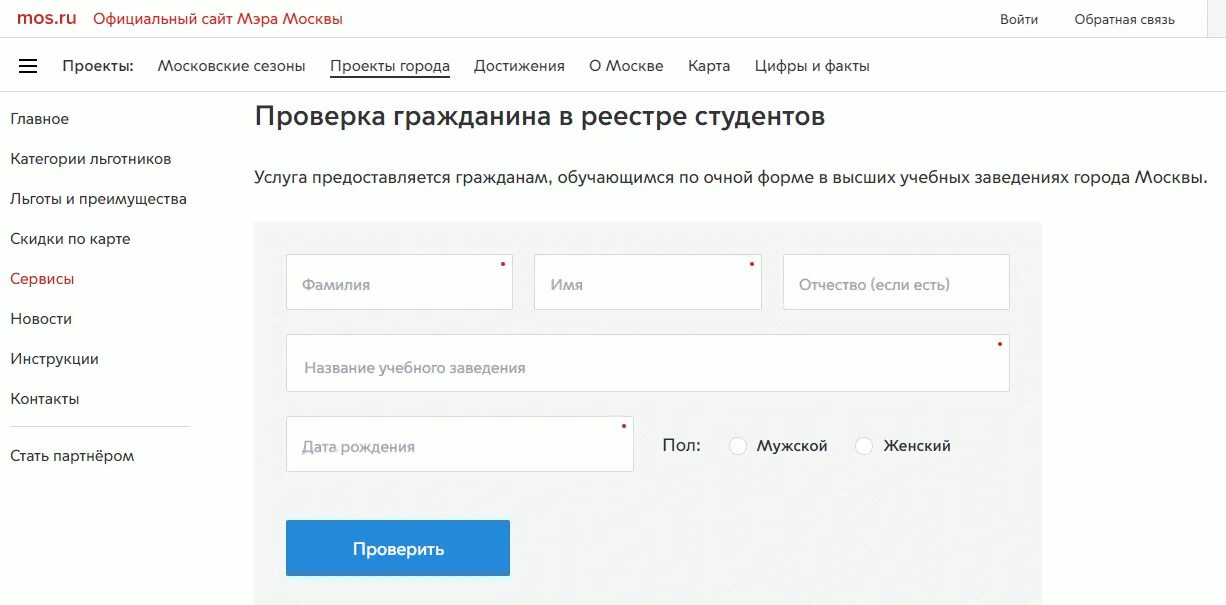 mos.ru Официальный сайт Мэра Москвы

Войти Обратная связь

Проекты: Московские сезоны Проекты города Достижения О Москве Карта Цифры и факты

Главное
Категории льготников
Льготы и преимущества
Скидки по карте
Сервисы
Новости
Инструкции
Контакты
Стать партнёром

Проверка гражданина в реестре студентов

Услуга предоставляется гражданам, обучающимся по очной форме в высших учебных заведениях города Москвы.

Фамилия
Имя
Отчество (если есть)
Название учебного заведения
Дата рождения
Пол: Мужской Женский

Проверить